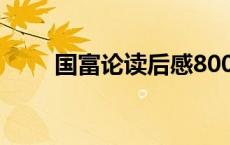 国富论读后感800